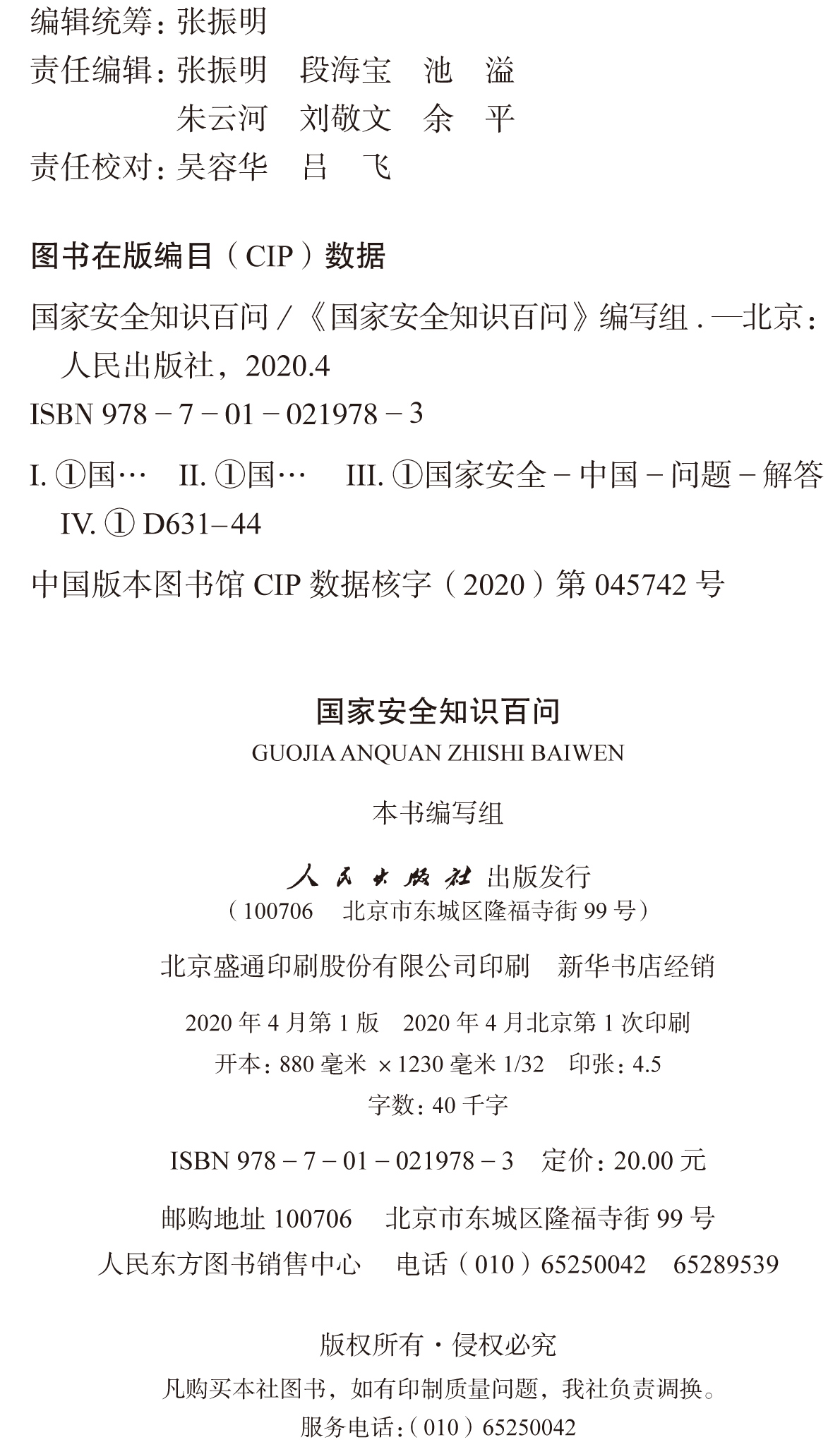 编辑统筹：张振明
责任编辑：张振明　段海宝　池　溢
　　　　　朱云河　刘敬文　余　平
责任校对：吴容华　吕　飞

图书在版编目（CIP）数据

国家安全知识百问 /《国家安全知识百问》编写组 . —北京：人民出版社，2020.4
ISBN 978 – 7 – 01 – 021978 – 3

I. ①国…　II. ①国…　III. ①国家安全 – 中国 – 问题 – 解答　IV. ① D631–44

中国版本图书馆 CIP 数据核字（2020）第 045742 号

国家安全知识百问
GUOJIA ANQUAN ZHISHI BAIWEN

本书编写组

人民出版社 出版发行
（100706　北京市东城区隆福寺街 99 号）

北京盛通印刷股份有限公司印刷　新华书店经销

2020 年 4 月第 1 版　2020 年 4 月北京第 1 次印刷
开本：880 毫米 ×1230 毫米 1/32　印张：4.5
字数：40 千字

ISBN 978 – 7 – 01 – 021978 – 3　定价：20.00 元

邮购地址 100706　北京市东城区隆福寺街 99 号
人民东方图书销售中心　电话（010）65250042　65289539

版权所有 · 侵权必究
凡购买本社图书，如有印制质量问题，我社负责调换。
服务电话：（010）65250042